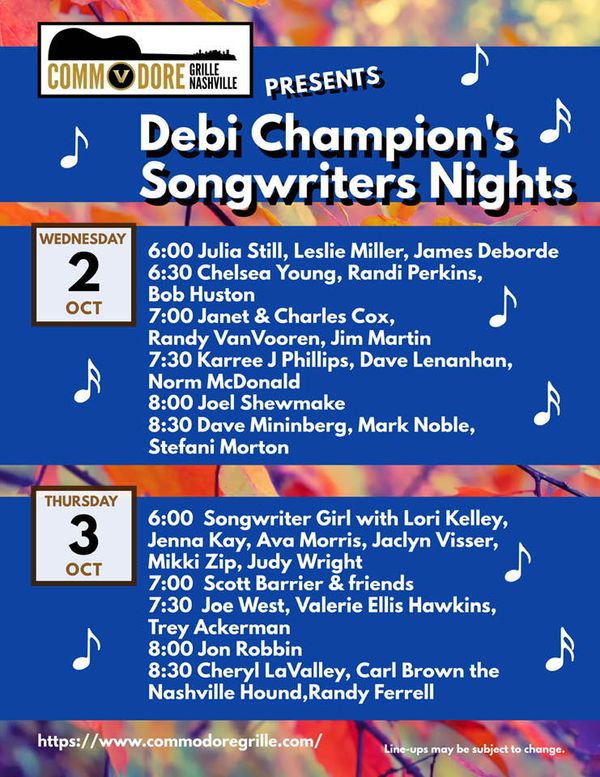 COMMODORE GRILLE NASHVILLE

PRESENTS

Debi Champion's Songwriters Nights

WEDNESDAY
2
OCT

6:00 Julia Still, Leslie Miller, James Deborde
6:30 Chelsea Young, Randi Perkins, Bob Huston
7:00 Janet & Charles Cox, Randy VanVooren, Jim Martin
7:30 Karree J Phillips, Dave Lenanhan, Norm McDonald
8:00 Joel Shewmake
8:30 Dave Mininberg, Mark Noble, Stefani Morton

THURSDAY
3
OCT

6:00 Songwriter Girl with Lori Kelley, Jenna Kay, Ava Morris, Jaclyn Visser, Mikki Zip, Judy Wright
7:00 Scott Barrier & friends
7:30 Joe West, Valerie Ellis Hawkins, Trey Ackerman
8:00 Jon Robbin
8:30 Cheryl LaValley, Carl Brown the Nashville Hound,Randy Ferrell

https://www.commodoregrille.com/

Line-ups may be subject to change.